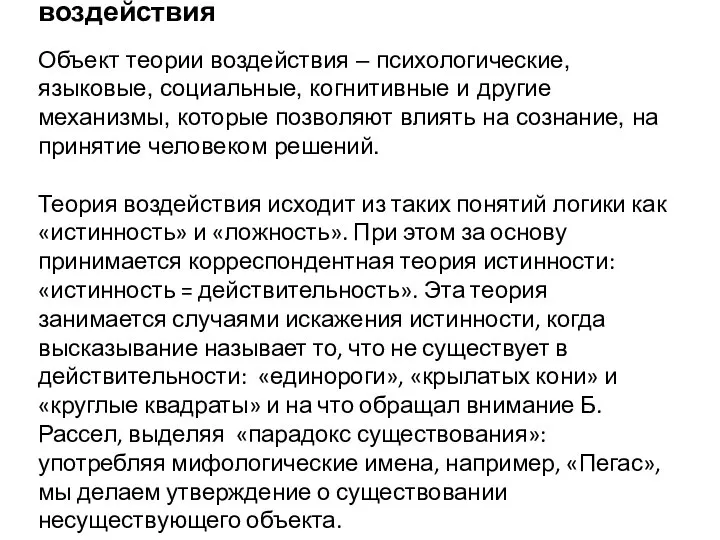 воздействия

Объект теории воздействия – психологические, языковые, социальные, когнитивные и другие механизмы, которые позволяют влиять на сознание, на принятие человеком решений.

Теория воздействия исходит из таких понятий логики как «истинность» и «ложность». При этом за основу принимается корреспондентная теория истинности: «истинность = действительность». Эта теория занимается случаями искажения истинности, когда высказывание называет то, что не существует в действительности: «единороги», «крылатых кони» и «круглые квадраты» и на что обращал внимание Б. Рассел, выделяя «парадокс существования»: употребляя мифологические имена, например, «Пегас», мы делаем утверждение о существовании несуществующего объекта.